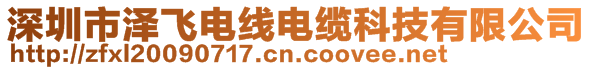 深圳市泽飞电线电缆科技有限公司
http://zfxl20090717.cn.coovee.net